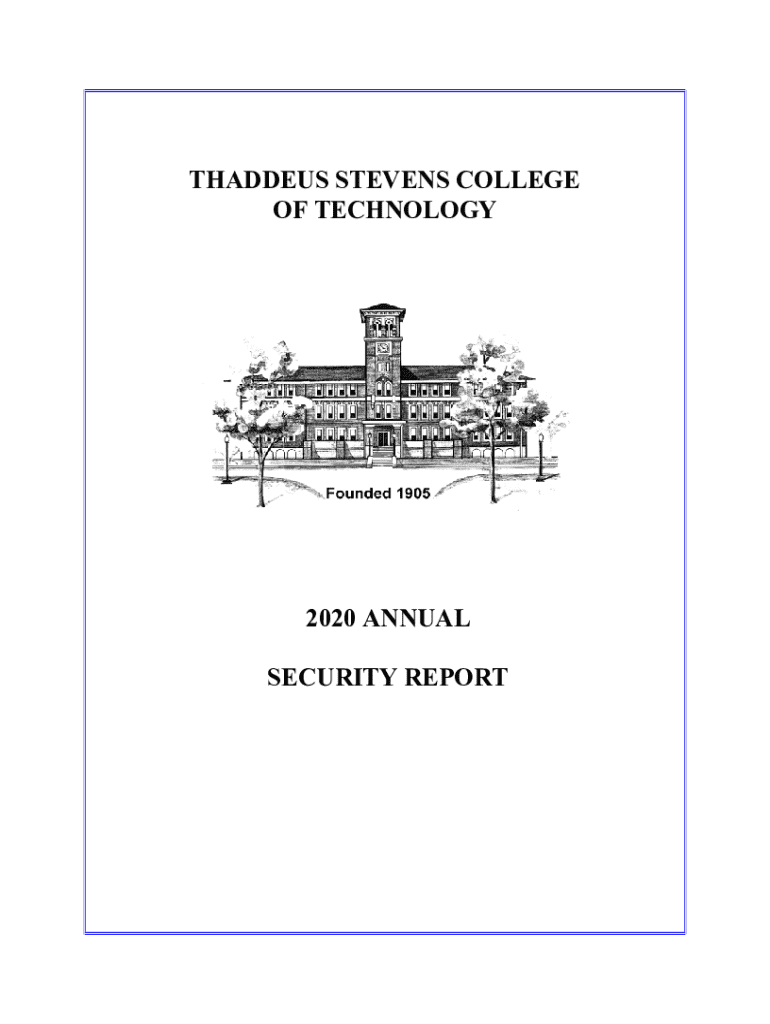 THADDEUS STEVENS COLLEGE
OF TECHNOLOGY

Founded 1905

2020 ANNUAL

SECURITY REPORT